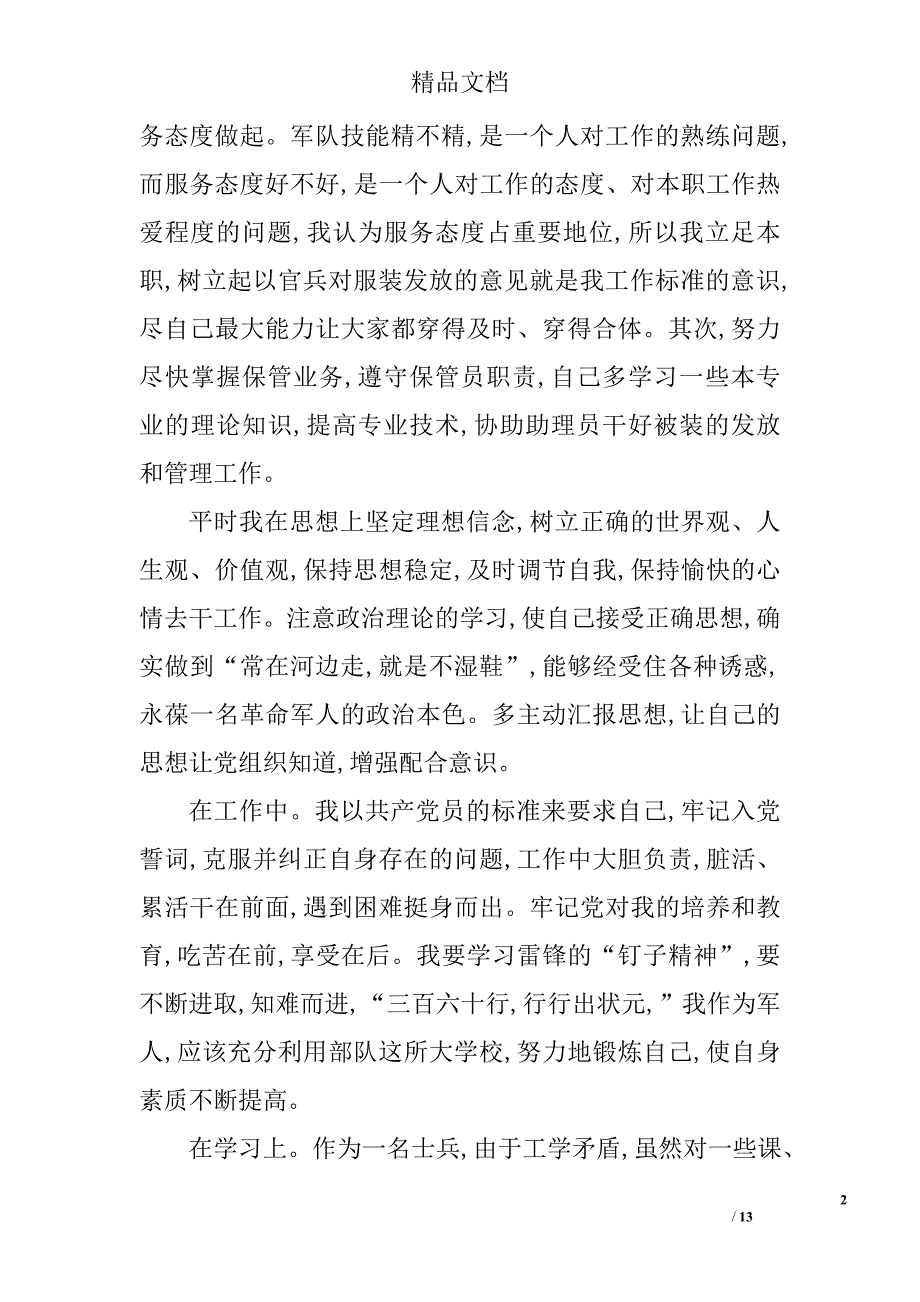 精品文档

务态度做起。军队技能精不精，是一个人对工作的熟练问题，而服务态度好不好，是一个人对工作的态度、对本职工作热爱程度的问题，我认为服务态度占重要地位，所以我立足本职，树立起以官兵对服装发放的意见就是我工作标准的意识，尽自己最大能力让大家都穿得及时、穿得合体。其次，努力尽快掌握保管业务，遵守保管员职责，自己多学习一些本专业的理论知识，提高专业技术，协助助理员干好被装的发放和管理工作。

平时我在思想上坚定理想信念，树立正确的世界观、人生观、价值观，保持思想稳定，及时调节自我，保持愉快的心情去干工作。注意政治理论的学习，使自己接受正确思想，确实做到“常在河边走，就是不湿鞋”，能够经受住各种诱惑，永葆一名革命军人的政治本色。多主动汇报思想，让自己的思想让党组织知道，增强配合意识。

在工作中。我以共产党员的标准来要求自己，牢记入党誓词，克服并纠正自身存在的问题，工作中大胆负责，脏活、累活干在前面，遇到困难挺身而出。牢记党对我的培养和教育，吃苦在前，享受在后。我要学习雷锋的“钉子精神”，要不断进取，知难而进，“三百六十行，行行出状元，”我作为军人，应该充分利用部队这所大学校，努力地锻炼自己，使自身素质不断提高。

在学习上。作为一名士兵，由于工学矛盾，虽然对一些课、

2

/ 13